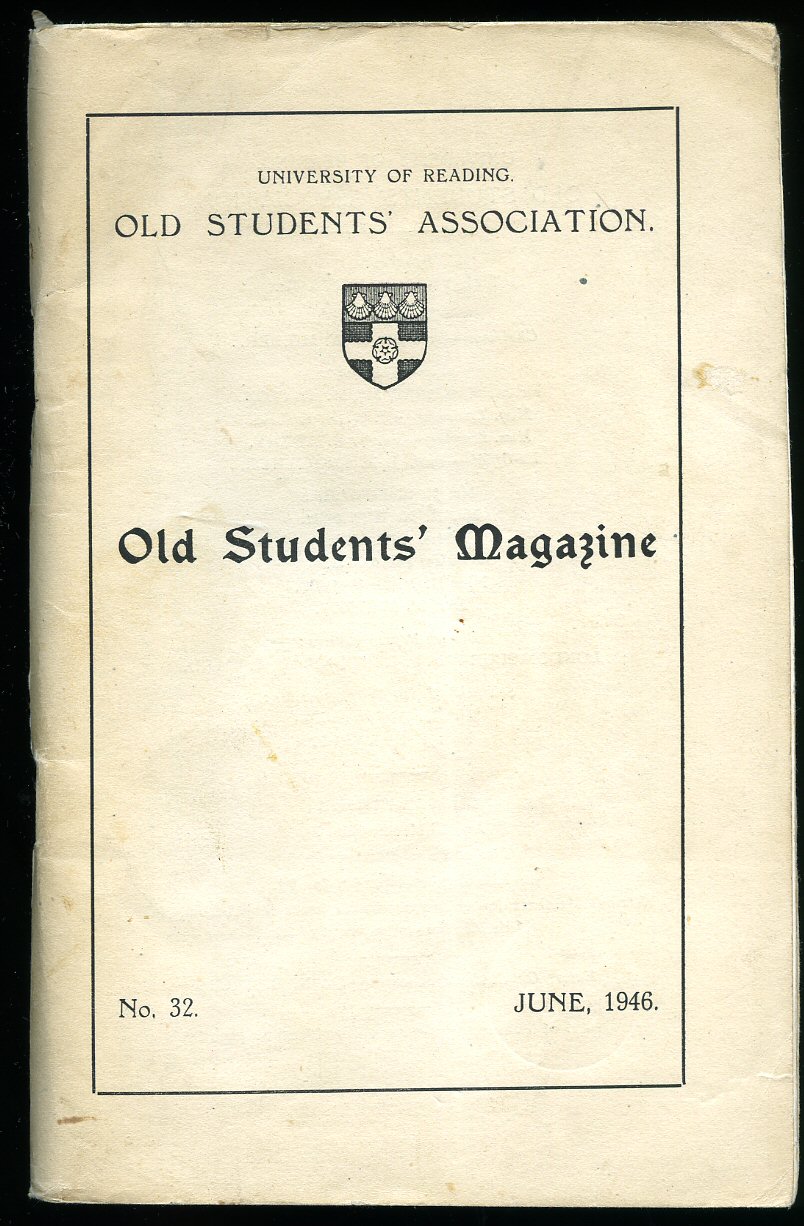 UNIVERSITY OF READING.

OLD STUDENTS' ASSOCIATION.

Old Students' Magazine

No. 32.

JUNE, 1946.